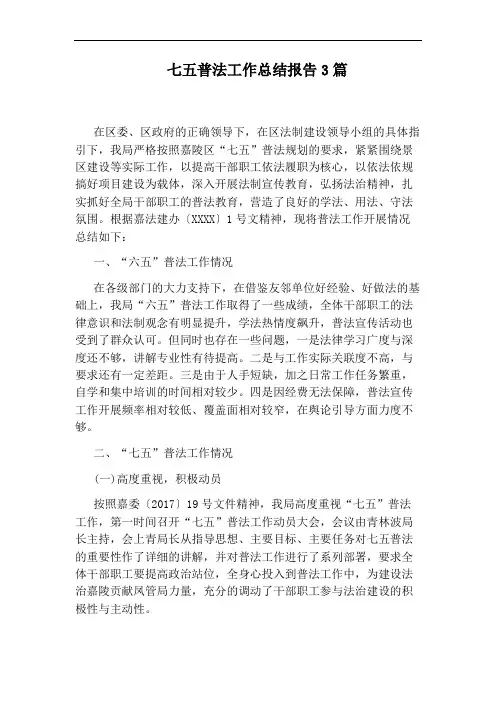 七五普法工作总结报告3篇

在区委、区政府的正确领导下，在区法制建设领导小组的具体指引下，我局严格按照嘉陵区“七五”普法规划的要求，紧紧围绕景区建设等实际工作，以提高干部职工依法履职为核心，以依法依规搞好项目建设为载体，深入开展法制宣传教育，弘扬法治精神，扎实抓好全局干部职工的普法教育，营造了良好的学法、用法、守法氛围。根据嘉法建办〔XXXX〕1号文精神，现将普法工作开展情况总结如下：

一、“六五”普法工作情况

在各级部门的大力支持下，在借鉴友邻单位好经验、好做法的基础上，我局“六五”普法工作取得了一些成绩，全体干部职工的法律意识和法制观念有明显提升，学法热情度飙升，普法宣传活动也受到了群众认可。但同时也存在一些问题，一是法律学习广度与深度还不够，讲解专业性有待提高。二是与工作实际关联度不高，与要求还有一定差距。三是由于人手短缺，加之日常工作任务繁重，自学和集中培训的时间相对较少。四是因经费无法保障，普法宣传工作开展频率相对较低、覆盖面相对较窄，在舆论引导方面力度不够。

二、“七五”普法工作情况

(一)高度重视，积极动员

按照嘉委〔2017〕19号文件精神，我局高度重视“七五”普法工作，第一时间召开“七五”普法工作动员大会，会议由青林波局长主持，会上青局长从指导思想、主要目标、主要任务对七五普法的重要性作了详细的讲解，并对普法工作进行了系列部署，要求全体干部职工要提高政治站位，全身心投入到普法工作中，为建设法治嘉陵贡献风管局力量，充分的调动了干部职工参与法治建设的积极性与主动性。